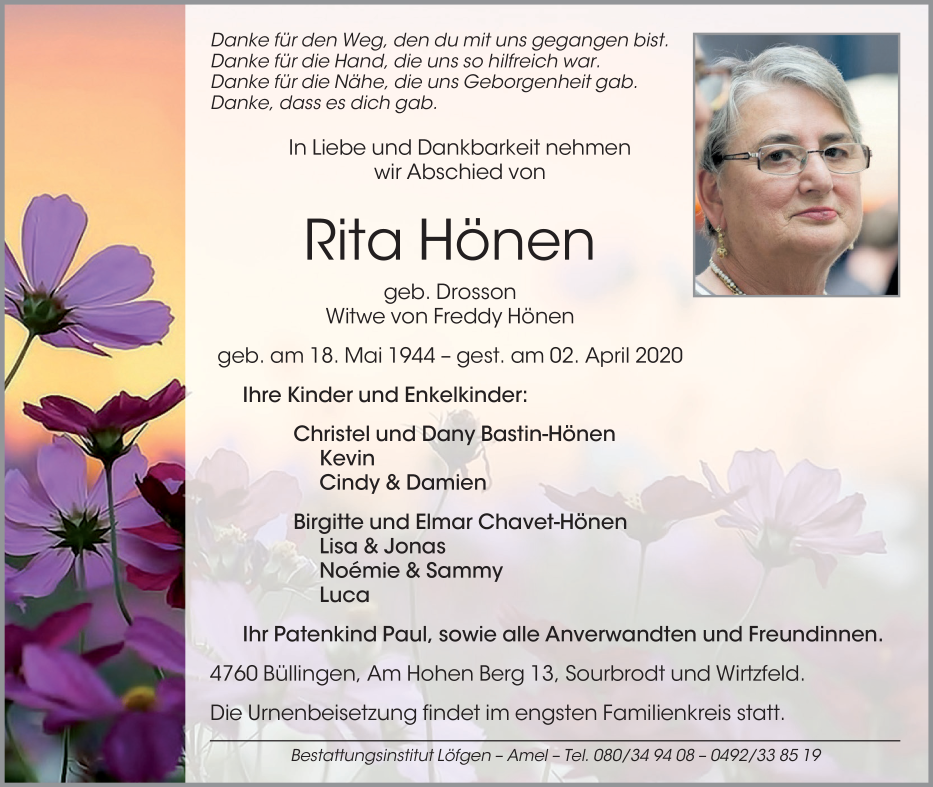 Danke für den Weg, den du mit uns gegangen bist.
Danke für die Hand, die uns so hilfreich war.
Danke für die Nähe, die uns Geborgenheit gab.
Danke, dass es dich gab.

In Liebe und Dankbarkeit nehmen wir Abschied von

Rita Hönen

geb. Drosson
Witwe von Freddy Hönen

geb. am 18. Mai 1944 – gest. am 02. April 2020

Ihre Kinder und Enkelkinder:

Christel und Dany Bastin-Hönen
Kevin
Cindy & Damien

Birgitte und Elmar Chavet-Hönen
Lisa & Jonas
Noémie & Sammy
Luca

Ihr Patenkind Paul, sowie alle Anverwandten und Freundinnen.

4760 Büllingen, Am Hohen Berg 13, Sourbrodt und Wirtzfeld.

Die Urnenbeisetzung findet im engsten Familienkreis statt.

Bestattungsinstitut Löfgen – Amel – Tel. 080/34 94 08 – 0492/33 85 19